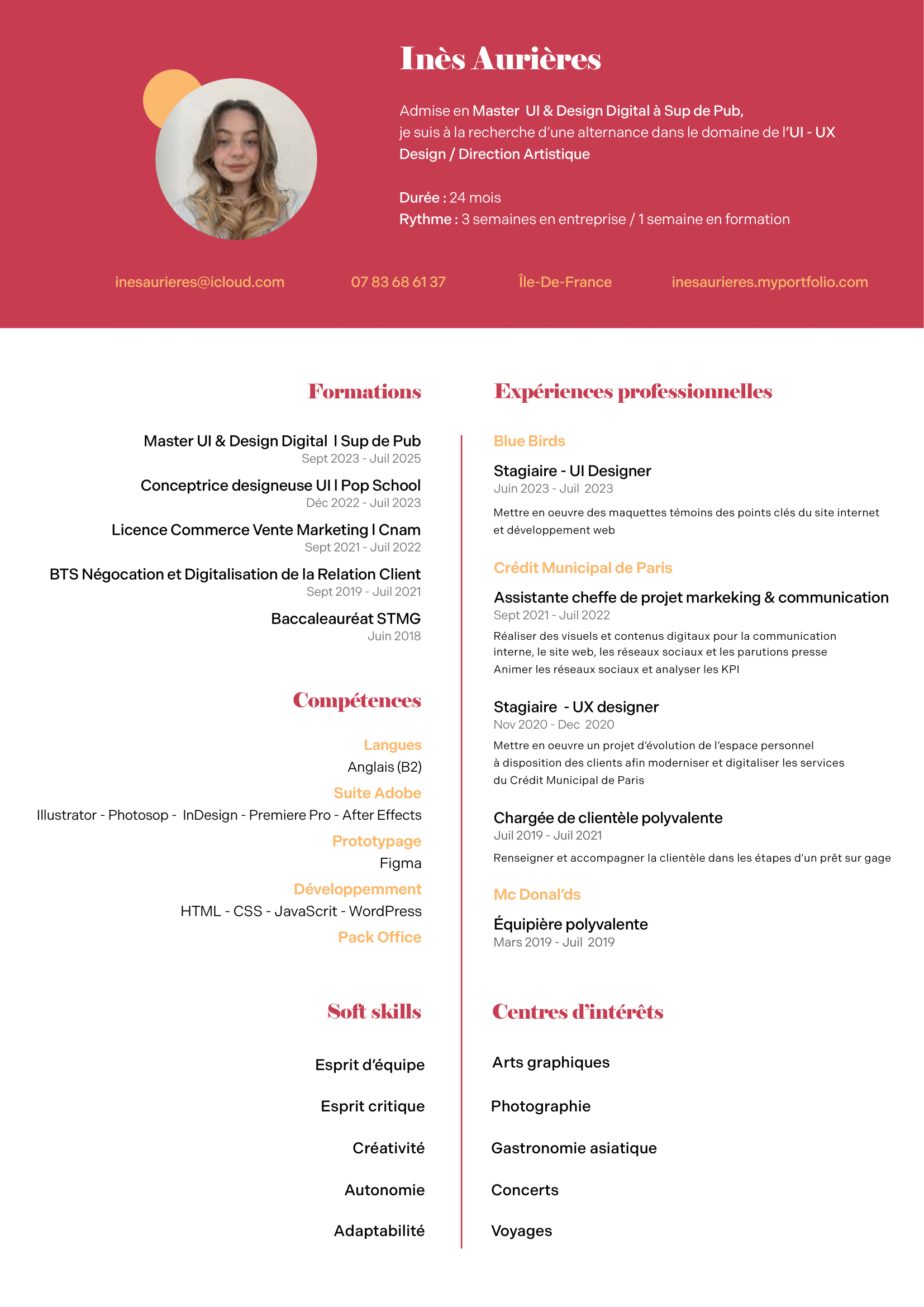 Inès Aurières

Admise en Master UI & Design Digital à Sup de Pub, je suis à la recherche d'une alternance dans le domaine de l'UI - UX Design / Direction Artistique

Durée : 24 mois
Rythme : 3 semaines en entreprise / 1 semaine en formation

inesaurieres@icloud.com
07 83 68 61 37
Île-De-France
inesaurieres.myportfolio.com

Formations

Master UI & Design Digital I Sup de Pub
Sept 2023 - Juil 2025

Conceptrice designeuse UI I Pop School
Déc 2022 - Juil 2023

Licence Commerce Vente Marketing I Cnam
Sept 2021 - Juil 2022

BTS Négocation et Digitalisation de la Relation Client
Sept 2019 - Juil 2021

Baccaleauréat STMG
Juin 2018

Compétences

Langues
Anglais (B2)

Suite Adobe
Illustrator - Photosop - InDesign - Premiere Pro - After Effects

Prototypage
Figma

Développemment
HTML - CSS - JavaScrit - WordPress

Pack Office

Soft skills

Esprit d'équipe

Esprit critique

Créativité

Autonomie

Adaptabilité

Expériences professionnelles

Blue Birds

Stagiaire - UI Designer
Juin 2023 - Juil 2023
Mettre en oeuvre des maquettes témoins des points clés du site internet et développement web

Crédit Municipal de Paris

Assistante cheffe de projet markeking & communication
Sept 2021 - Juil 2022
Réaliser des visuels et contenus digitaux pour la communication interne, le site web, les réseaux sociaux et les parutions presse
Animer les réseaux sociaux et analyser les KPI

Stagiaire - UX designer
Nov 2020 - Dec 2020
Mettre en oeuvre un projet d'évolution de l'espace personnel à disposition des clients afin moderniser et digitaliser les services du Crédit Municipal de Paris

Chargée de clientèle polyvalente
Juil 2019 - Juil 2021
Renseigner et accompagner la clientèle dans les étapes d'un prêt sur gage

Mc Donal'ds

Équipière polyvalente
Mars 2019 - Juil 2019

Centres d'intérêts

Arts graphiques

Photographie

Gastronomie asiatique

Concerts

Voyages